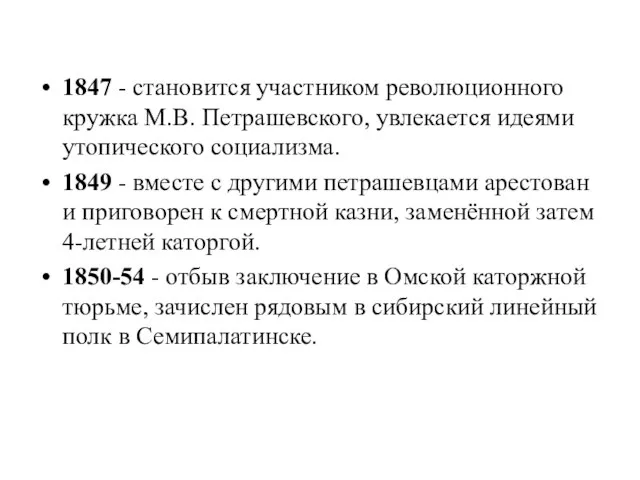 • 1847 - становится участником революционного кружка М.В. Петрашевского, увлекается идеями утопического социализма.

• 1849 - вместе с другими петрашевцами арестован и приговорен к смертной казни, заменённой затем 4-летней каторгой.

• 1850-54 - отбыв заключение в Омской каторжной тюрьме, зачислен рядовым в сибирский линейный полк в Семипалатинске.